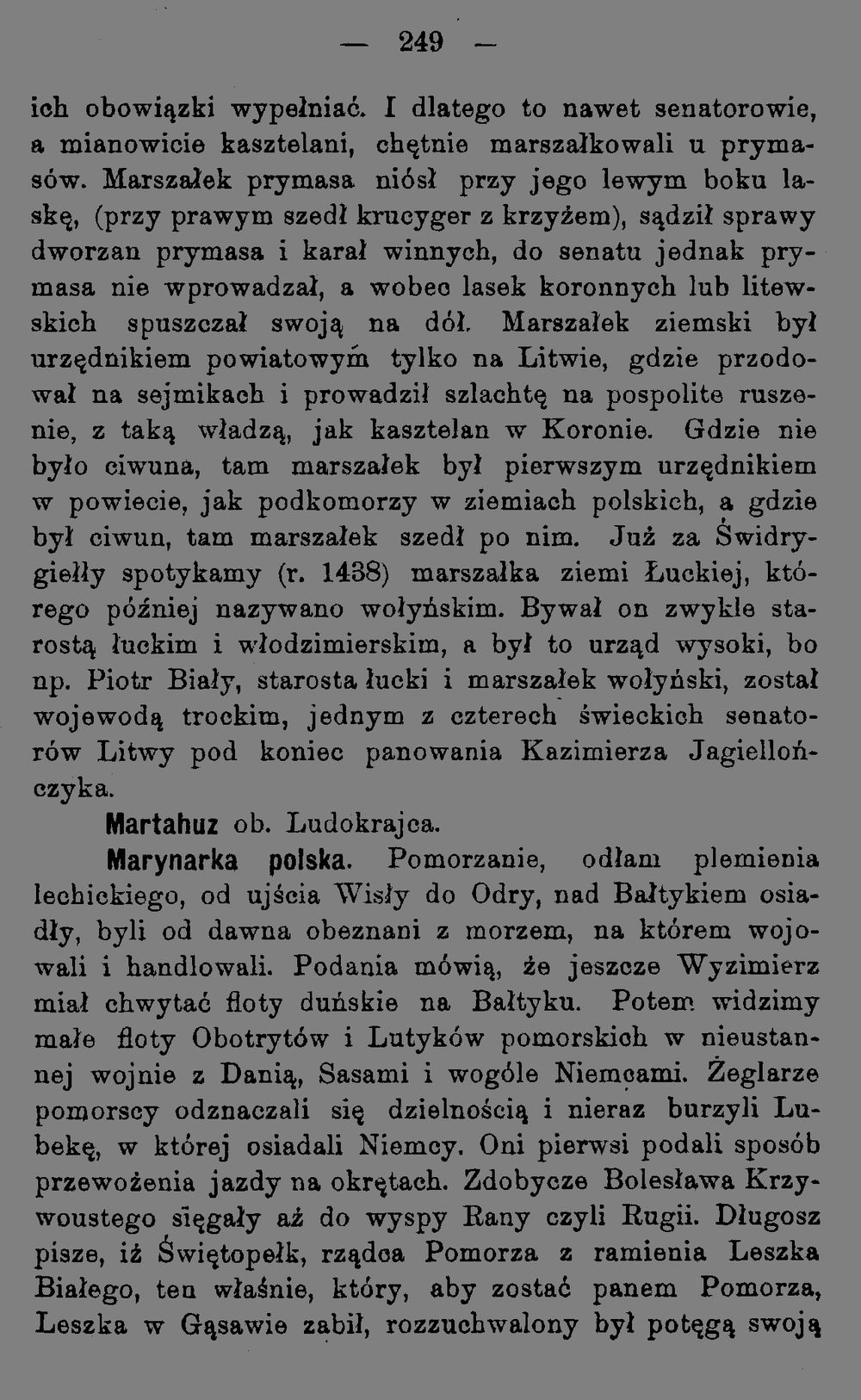 — 249 —

ich obowiązki wypełniać. I dlatego to nawet senatorowie, a mianowicie kasztelani, chętnie marszałkowali u prymasów. Marszałek prymasa niósł przy jego lewym boku laskę, (przy prawym szedł krucyger z krzyżem), sądził sprawy dworzan prymasa i karał winnych, do senatu jednak prymasa nie wprowadzał, a wobec lasek koronnych lub litewskich spuszczał swoją na dół. Marszałek ziemski był urzędnikiem powiatowym tylko na Litwie, gdzie przodował na sejmikach i prowadził szlachtę na pospolite ruszenie, z taką władzą, jak kasztelan w Koronie. Gdzie nie było ciwuna, tam marszałek był pierwszym urzędnikiem w powiecie, jak podkomorzy w ziemiach polskich, a gdzie był ciwun, tam marszałek szedł po nim. Już za Świdrygiełły spotykamy (r. 1438) marszałka ziemi Łuckiej, którego później nazywano wołyńskim. Bywał on zwykle starostą łuckim i włodzimierskim, a był to urząd wysoki, bo np. Piotr Biały, starosta łucki i marszałek wołyński, został wojewodą trockim, jednym z czterech świeckich senatorów Litwy pod koniec panowania Kazimierza Jagiellończyka.

Martahuz ob. Ludokrajca.

Marynarka polska. Pomorzanie, odłam plemienia lechickiego, od ujścia Wisły do Odry, nad Bałtykiem osiadły, byli od dawna obeznani z morzem, na którem wojowali i handlowali. Podania mówią, że jeszcze Wyzimierz miał chwytać floty duńskie na Bałtyku. Potem widzimy małe floty Obotrytów i Lutyków pomorskich w nieustannej wojnie z Danią, Sasami i wogóle Niemcami. Żeglarze pomorscy odznaczali się dzielnością i nieraz burzyli Lubekę, w której osiadali Niemcy. Oni pierwsi podali sposób przewożenia jazdy na okrętach. Zdobycze Bolesława Krzywoustego sięgały aż do wyspy Rany czyli Rugii. Długosz pisze, iż Świętopełk, rządca Pomorza z ramienia Leszka Białego, ten właśnie, który, aby zostać panem Pomorza, Leszka w Gąsawie zabił, rozzuchwalony był potęgą swoją